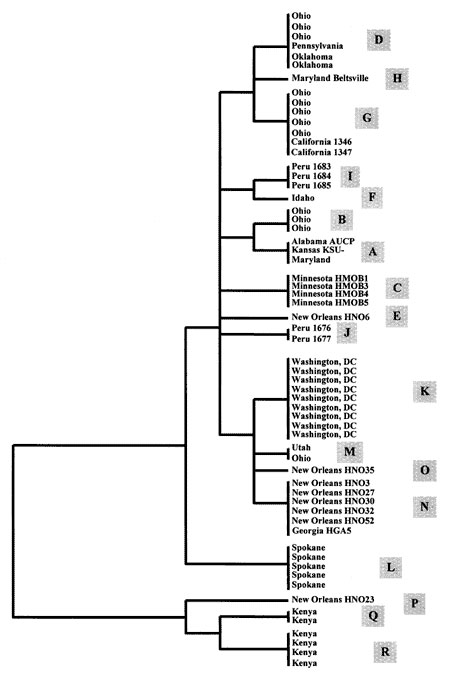 Ohio
Ohio
Ohio
Pennsylvania
Oklahoma
Oklahoma
D
Maryland Beltsville
H
Ohio
Ohio
Ohio
Ohio
Ohio
California 1346
California 1347
G
Peru 1683
Peru 1684
Peru 1685
I
Idaho
F
Ohio
Ohio
Ohio
B
Alabama AUCP
Kansas KSU-
Maryland
A
Minnesota HMOB1
Minnesota HMOB3
Minnesota HMOB4
Minnesota HMOB5
C
New Orleans HNO6
E
Peru 1676
Peru 1677
J
Washington, DC
Washington, DC
Washington, DC
Washington, DC
Washington, DC
Washington, DC
Washington, DC
Washington, DC
Washington, DC
K
Utah
Ohio
M
New Orleans HNO35
O
New Orleans HNO3
New Orleans HNO27
New Orleans HNO30
New Orleans HNO32
New Orleans HNO52
Georgia HGA5
N
Spokane
Spokane
Spokane
Spokane
Spokane
L
New Orleans HNO23
P
Kenya
Kenya
Q
Kenya
Kenya
Kenya
Kenya
R